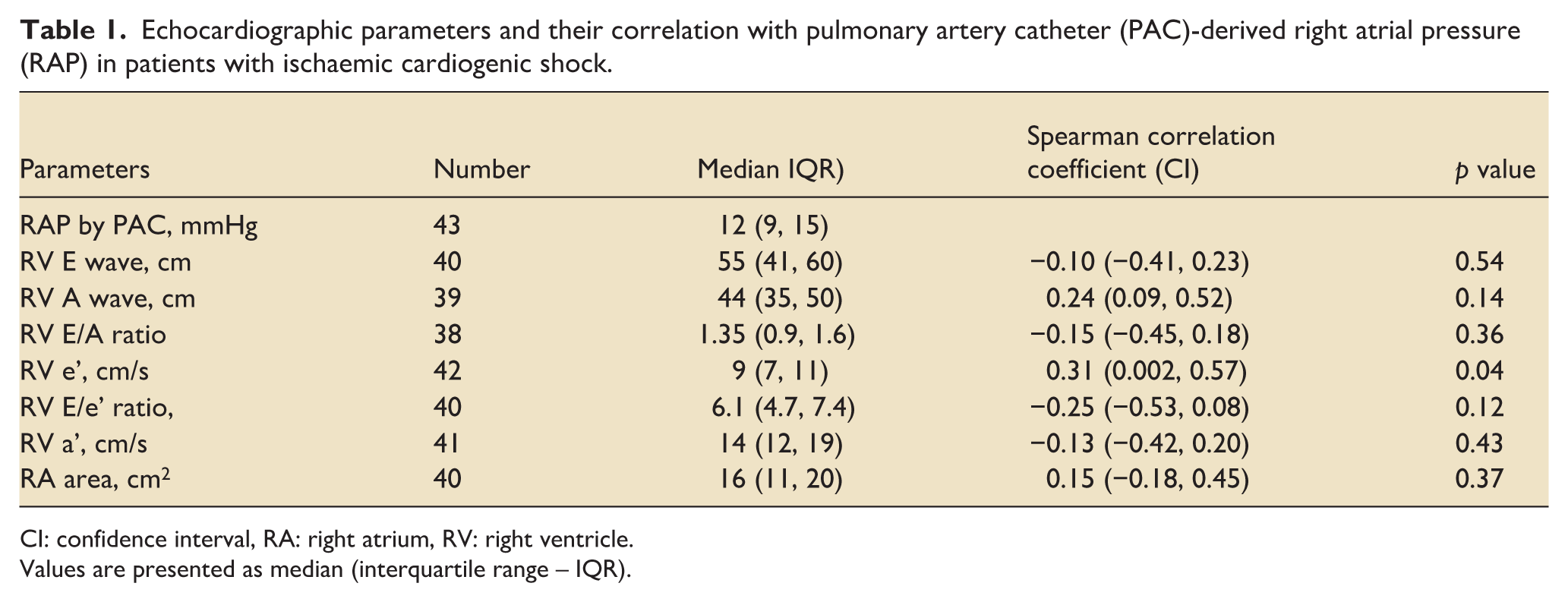 Table 1. Echocardiographic parameters and their correlation with pulmonary artery catheter (PAC)-derived right atrial pressure (RAP) in patients with ischaemic cardiogenic shock.

| Parameters | Number | Median IQR) | Spearman correlation coefficient (CI) | p value |
|---|---|---|---|---|
| RAP by PAC, mmHg | 43 | 12 (9, 15) | | |
| RV E wave, cm | 40 | 55 (41, 60) | −0.10 (−0.41, 0.23) | 0.54 |
| RV A wave, cm | 39 | 44 (35, 50) | 0.24 (0.09, 0.52) | 0.14 |
| RV E/A ratio | 38 | 1.35 (0.9, 1.6) | −0.15 (−0.45, 0.18) | 0.36 |
| RV e', cm/s | 42 | 9 (7, 11) | 0.31 (0.002, 0.57) | 0.04 |
| RV E/e' ratio, | 40 | 6.1 (4.7, 7.4) | −0.25 (−0.53, 0.08) | 0.12 |
| RV a', cm/s | 41 | 14 (12, 19) | −0.13 (−0.42, 0.20) | 0.43 |
| RA area, $cm^2$ | 40 | 16 (11, 20) | 0.15 (−0.18, 0.45) | 0.37 |

CI: confidence interval, RA: right atrium, RV: right ventricle.
Values are presented as median (interquartile range – IQR).